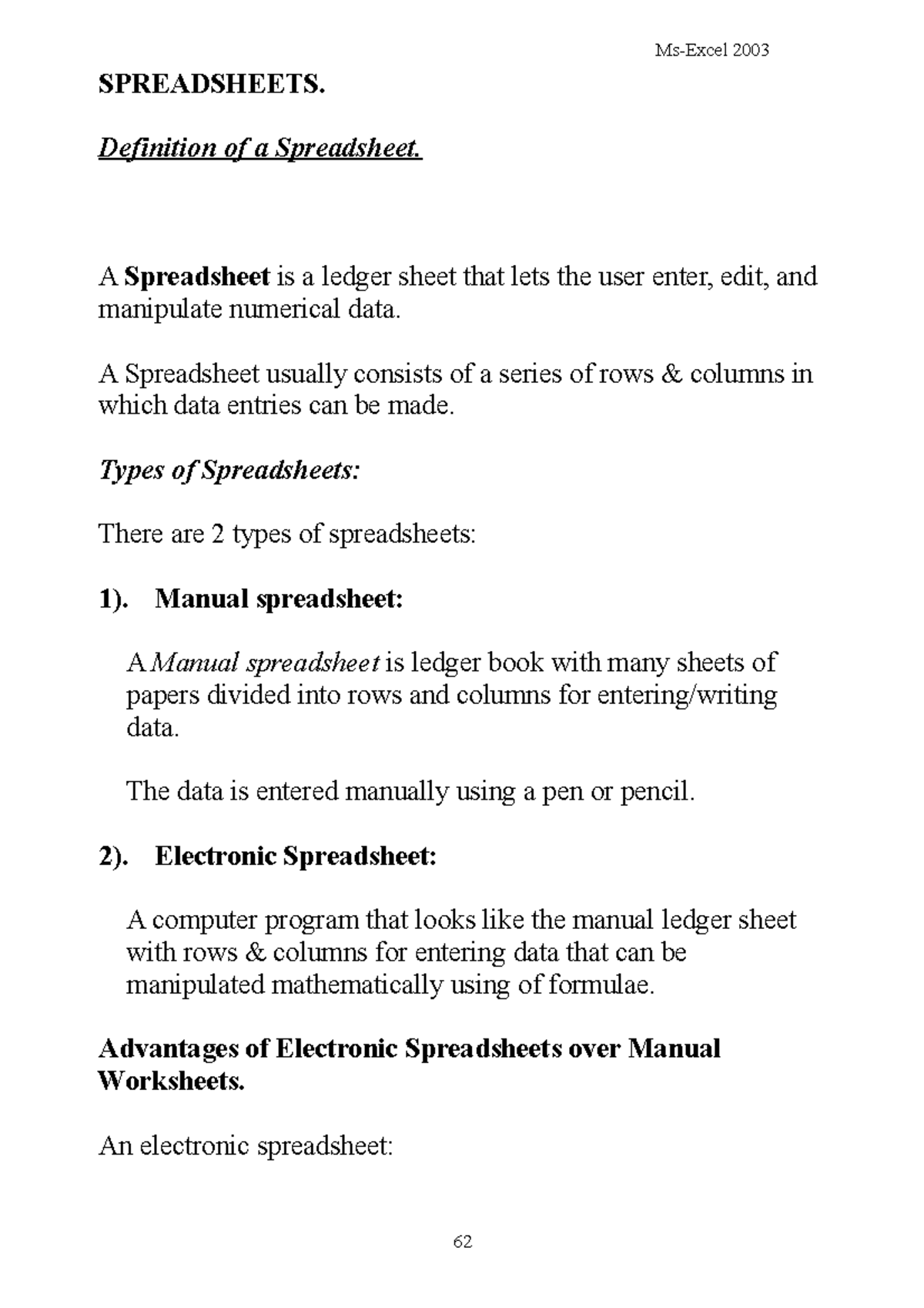 Ms-Excel 2003

SPREADSHEETS.

Definition of a Spreadsheet.

A Spreadsheet is a ledger sheet that lets the user enter, edit, and manipulate numerical data.

A Spreadsheet usually consists of a series of rows & columns in which data entries can be made.

Types of Spreadsheets:

There are 2 types of spreadsheets:

1). Manual spreadsheet:

A Manual spreadsheet is ledger book with many sheets of papers divided into rows and columns for entering/writing data.

The data is entered manually using a pen or pencil.

2). Electronic Spreadsheet:

A computer program that looks like the manual ledger sheet with rows & columns for entering data that can be manipulated mathematically using of formulae.

Advantages of Electronic Spreadsheets over Manual Worksheets.

An electronic spreadsheet:

62